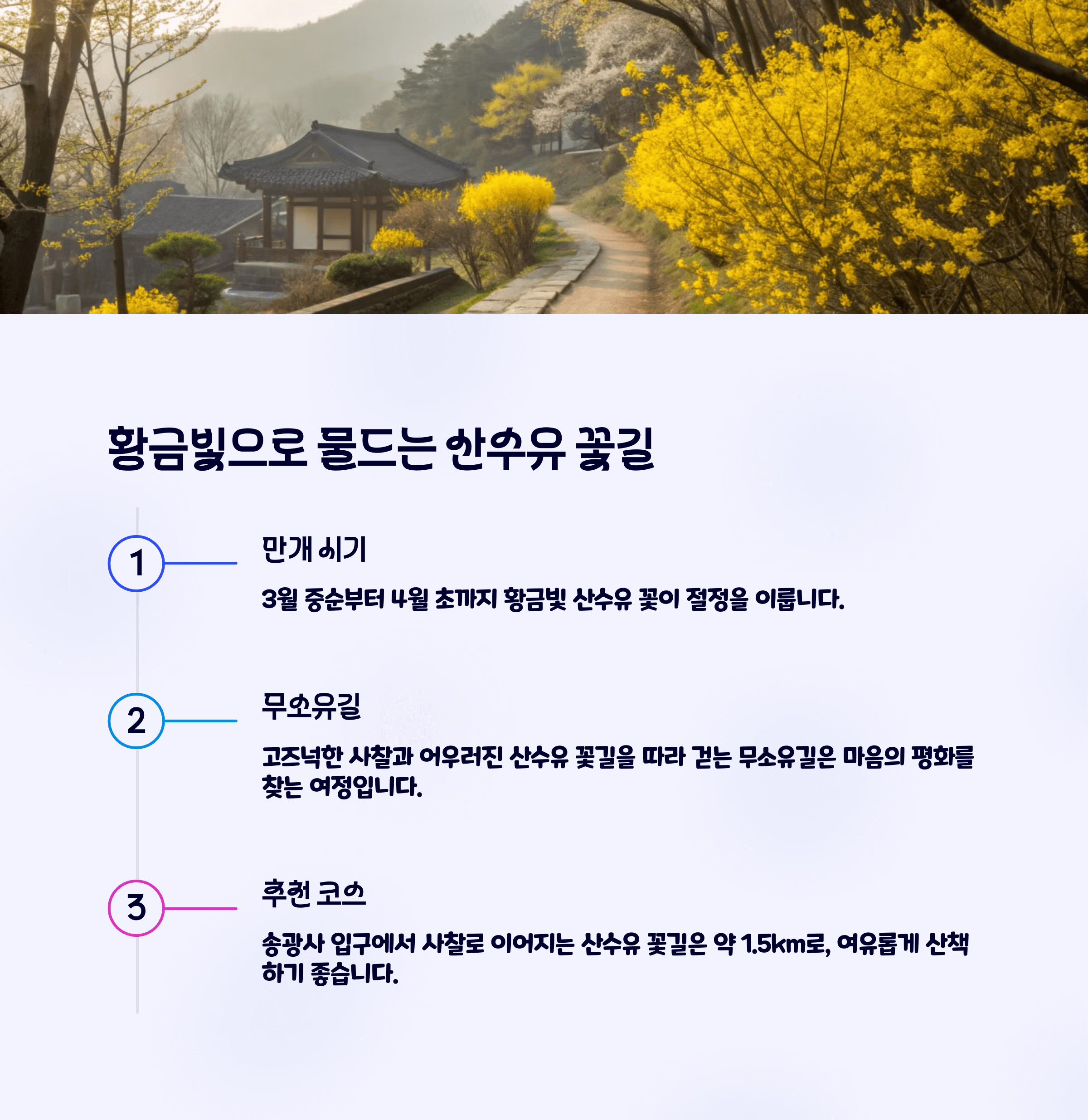 황금빛으로 물드는 산수유 꽃길

1

만개 시기

3월 중순부터 4월 초까지 황금빛 산수유 꽃이 절정을 이룹니다.

2

무소유길

고즈넉한 사찰과 어우러진 산수유 꽃길을 따라 걷는 무소유길은 마음의 평화를 찾는 여정입니다.

3

추천 코스

송광사 입구에서 사찰로 이어지는 산수유 꽃길은 약 1.5km로, 여유롭게 산책하기 좋습니다.